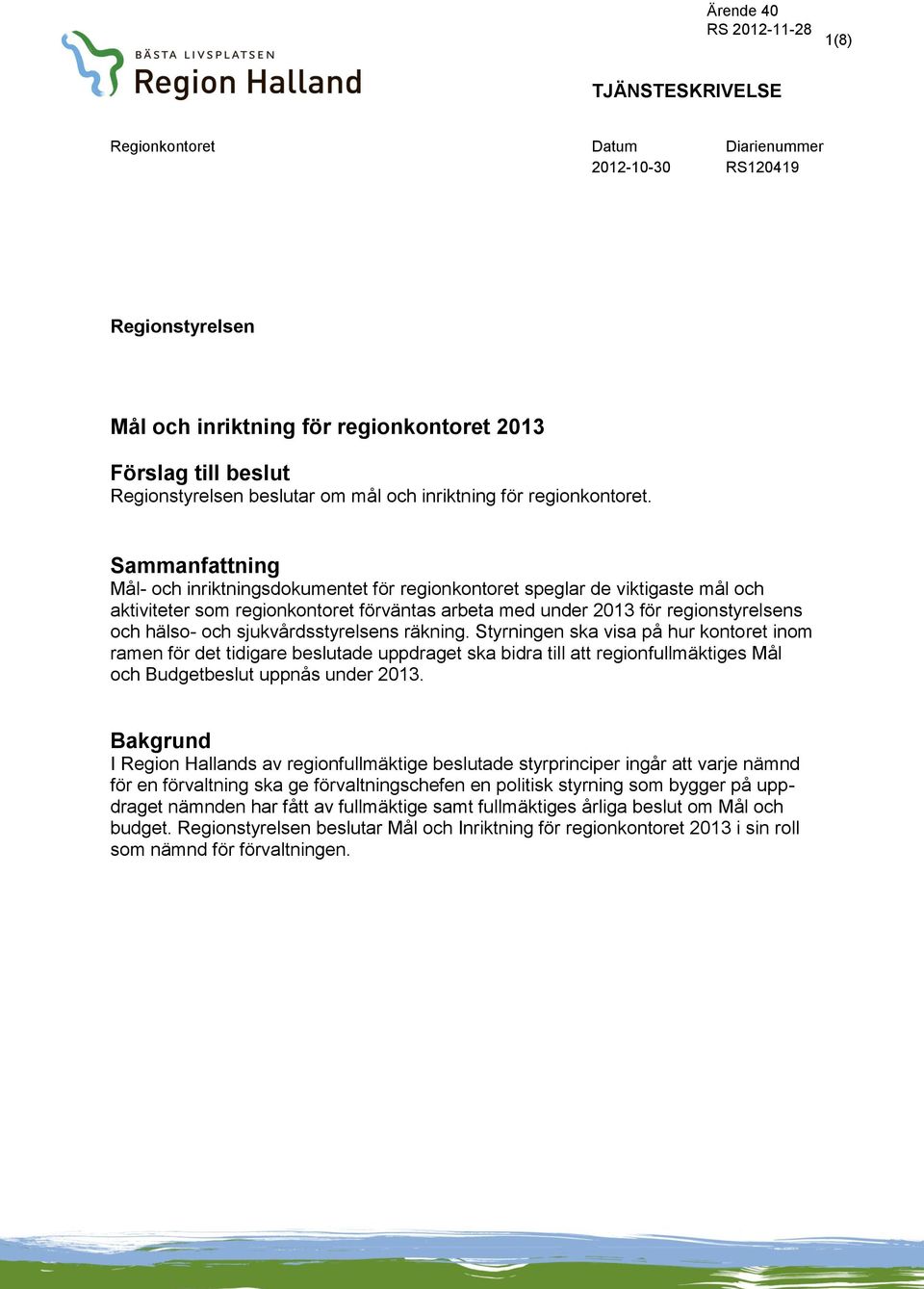 Ärende 40
RS 2012-11-28

1(8)

BÄSTA LIVSPLATSEN
Region Halland

TJÄNSTESKRIVELSE

Regionkontoret

Datum
2012-10-30

Diarienummer
RS120419

Regionstyrelsen

Mål och inriktning för regionkontoret 2013

Förslag till beslut
Regionstyrelsen beslutar om mål och inriktning för regionkontoret.

Sammanfattning
Mål- och inriktningsdokumentet för regionkontoret speglar de viktigaste mål och aktiviteter som regionkontoret förväntas arbeta med under 2013 för regionstyrelsens och hälso- och sjukvårdsstyrelsens räkning. Styrningen ska visa på hur kontoret inom ramen för det tidigare beslutade uppdraget ska bidra till att regionfullmäktiges Mål och Budgetbeslut uppnås under 2013.

Bakgrund
I Region Hallands av regionfullmäktige beslutade styrprinciper ingår att varje nämnd för en förvaltning ska ge förvaltningschefen en politisk styrning som bygger på uppdraget nämnden har fått av fullmäktige samt fullmäktiges årliga beslut om Mål och budget. Regionstyrelsen beslutar Mål och Inriktning för regionkontoret 2013 i sin roll som nämnd för förvaltningen.